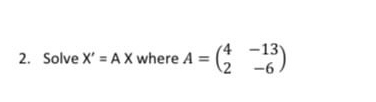 2. Solve X' = A X where $A = \begin{pmatrix} 4 & -13 \\ 2 & -6 \end{pmatrix}$